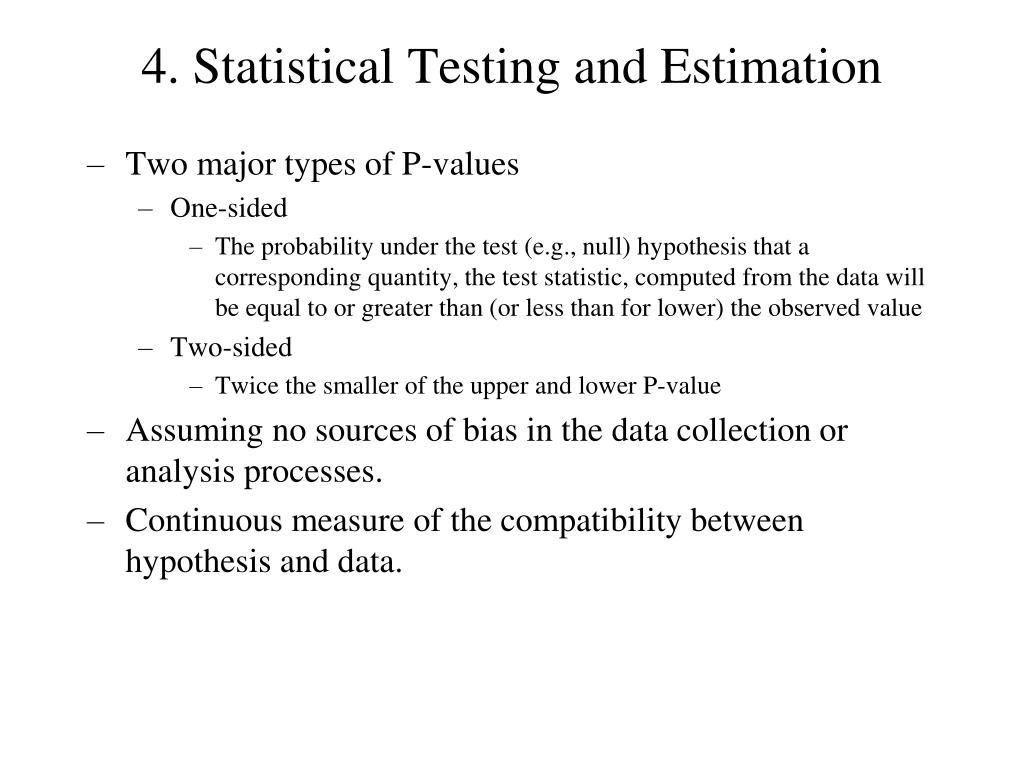 4. Statistical Testing and Estimation

– Two major types of P-values

– One-sided

– The probability under the test (e.g., null) hypothesis that a corresponding quantity, the test statistic, computed from the data will be equal to or greater than (or less than for lower) the observed value

– Two-sided

– Twice the smaller of the upper and lower P-value

– Assuming no sources of bias in the data collection or analysis processes.

– Continuous measure of the compatibility between hypothesis and data.